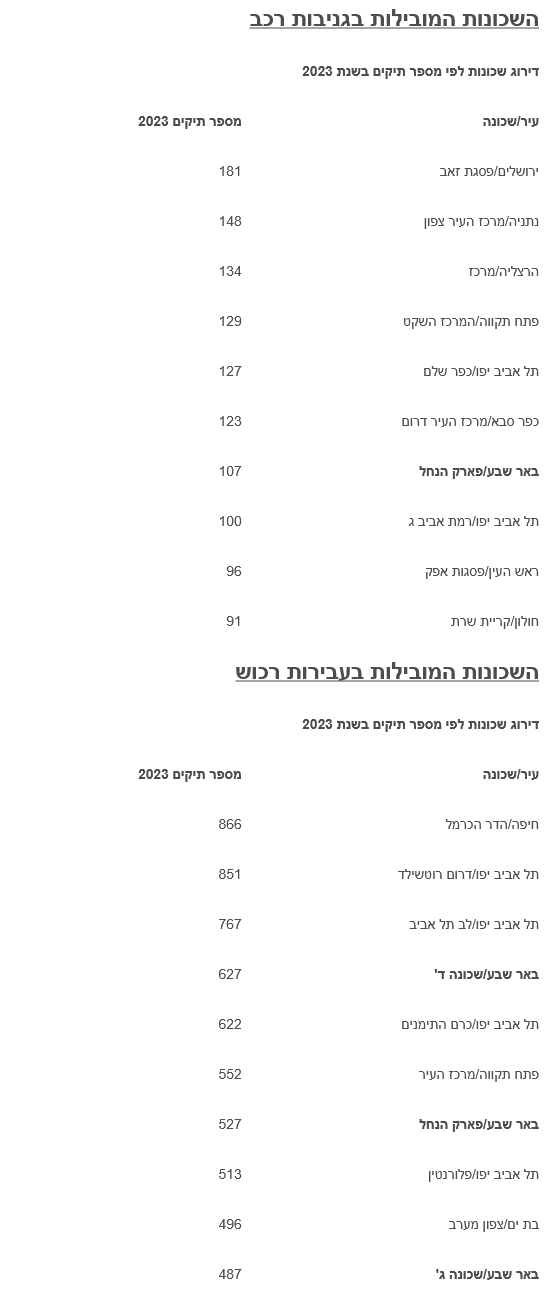 השכונות המובילות בגניבות רכב

דירוג שכונות לפי מספר תיקים בשנת 2023

| עיר/שכונה | מספר תיקים 2023 |
|---|---|
| ירושלים/פסגת זאב | 181 |
| נתניה/מרכז העיר צפון | 148 |
| הרצליה/מרכז | 134 |
| פתח תקווה/המרכז השקט | 129 |
| תל אביב יפו/כפר שלם | 127 |
| כפר סבא/מרכז העיר דרום | 123 |
| באר שבע/פארק הנחל | 107 |
| תל אביב יפו/רמת אביב ג | 100 |
| ראש העין/פסגות אפק | 96 |
| חולון/קריית שרת | 91 |

השכונות המובילות בעבירות רכוש

דירוג שכונות לפי מספר תיקים בשנת 2023

| עיר/שכונה | מספר תיקים 2023 |
|---|---|
| חיפה/הדר הכרמל | 866 |
| תל אביב יפו/דרום רוטשילד | 851 |
| תל אביב יפו/לב תל אביב | 767 |
| באר שבע/שכונה ד' | 627 |
| תל אביב יפו/כרם התימנים | 622 |
| פתח תקווה/מרכז העיר | 552 |
| באר שבע/פארק הנחל | 527 |
| תל אביב יפו/פלורנטין | 513 |
| בת ים/צפון מערב | 496 |
| באר שבע/שכונה ג' | 487 |